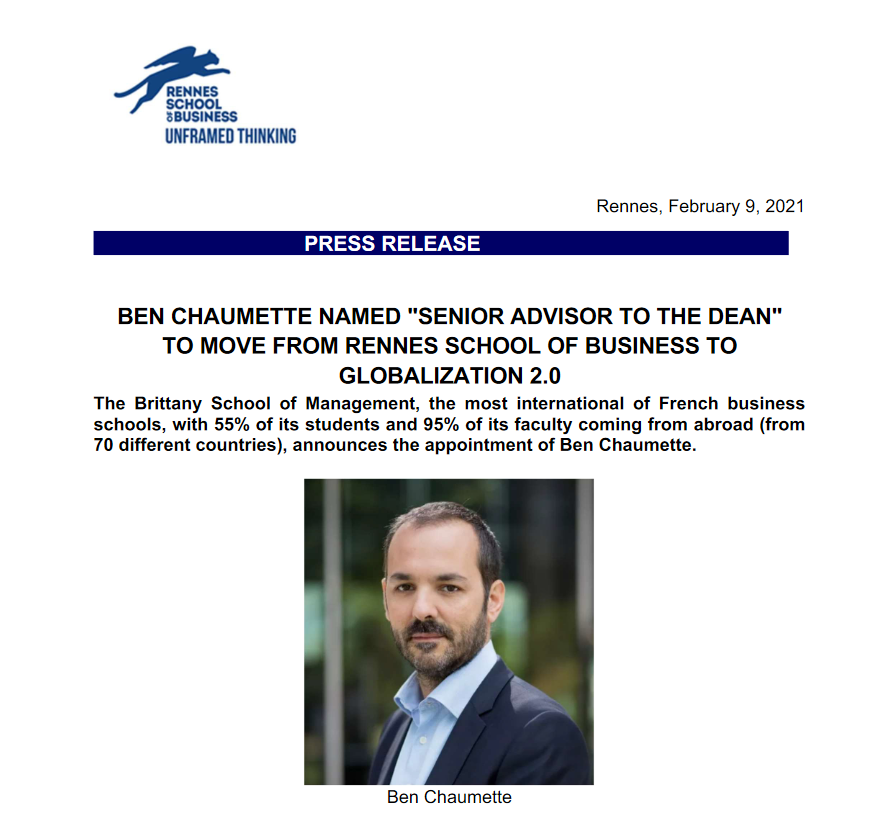 RENNES SCHOOL OF BUSINESS
UNFRAMED THINKING

Rennes, February 9, 2021

PRESS RELEASE

BEN CHAUMETTE NAMED "SENIOR ADVISOR TO THE DEAN" TO MOVE FROM RENNES SCHOOL OF BUSINESS TO GLOBALIZATION 2.0

The Brittany School of Management, the most international of French business schools, with 55% of its students and 95% of its faculty coming from abroad (from 70 different countries), announces the appointment of Ben Chaumette.

Ben Chaumette